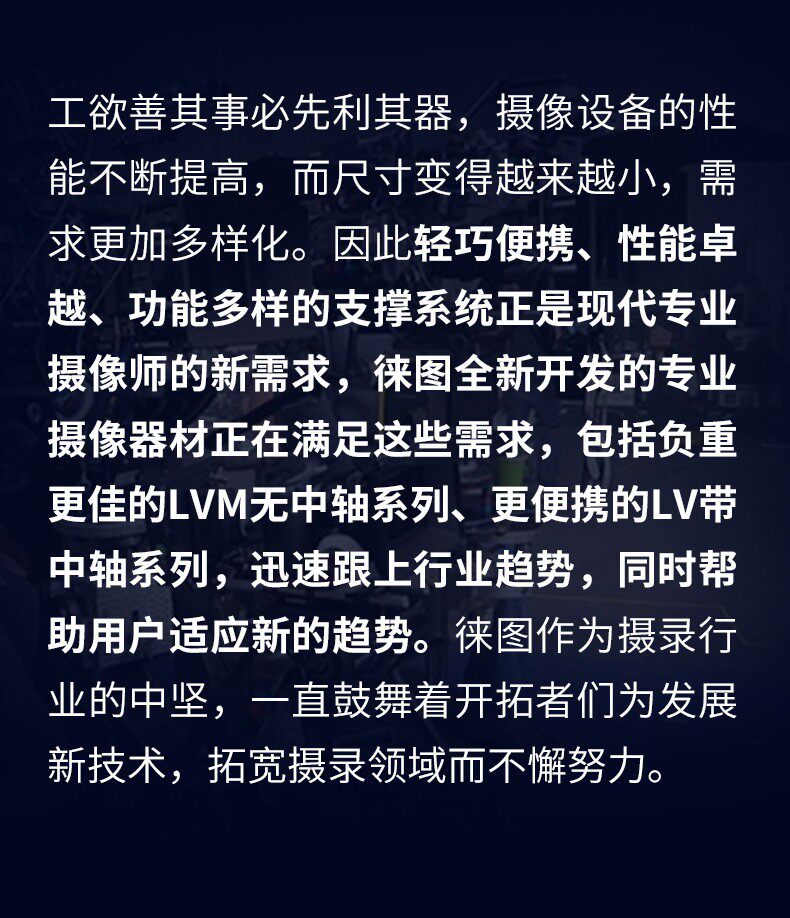 工欲善其事必先利其器，摄像设备的性能不断提高，而尺寸变得越来越小，需求更加多样化。因此轻巧便携、性能卓越、功能多样的支撑系统正是现代专业摄像师的新需求，徕图全新开发的专业摄像器材正在满足这些需求，包括负重更佳的LVM无中轴系列、更便携的LV带中轴系列，迅速跟上行业趋势，同时帮助用户适应新的趋势。徕图作为摄录行业的中坚，一直鼓舞着开拓者们为发展新技术，拓宽摄录领域而不懈努力。